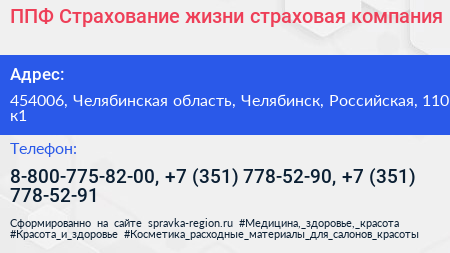 ППФ Страхование жизни страховая компания

Адрес:

454006, Челябинская область, Челябинск, Российская, 110 к1

Телефон:

8-800-775-82-00, +7 (351) 778-52-90, +7 (351) 778-52-91

Сформированно на сайте spravka-region.ru #Медицина,_здоровье,_красота #Красота_и_здоровье #Косметика_расходные_материалы_для_салонов_красоты